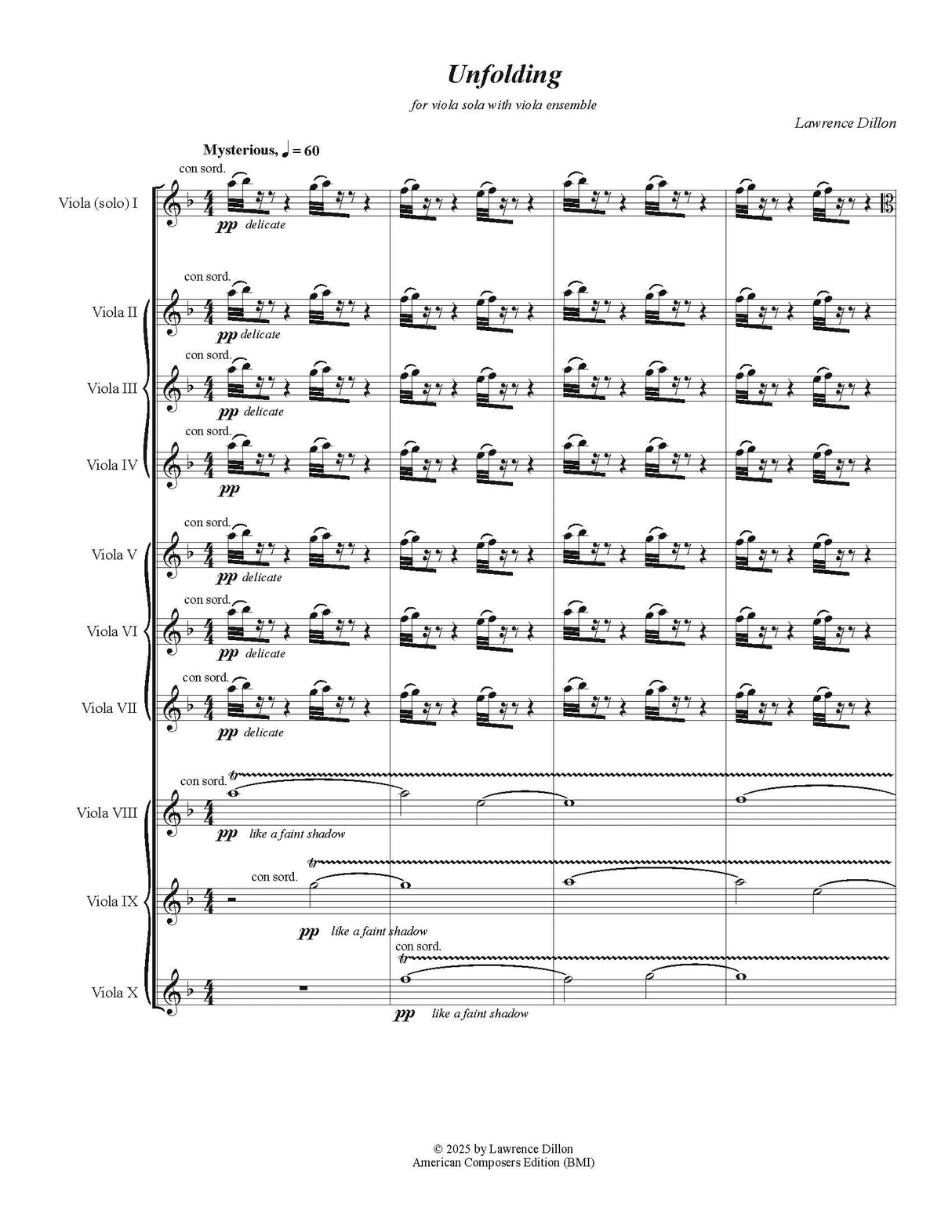 Unfolding

for viola sola with viola ensemble

Lawrence Dillon

Mysterious, ♩ = 60

con sord.

Viola (solo) I

pp delicate

con sord.

Viola II

pp delicate

con sord.

Viola III

pp delicate

con sord.

Viola IV

pp

con sord.

Viola V

pp delicate

con sord.

Viola VI

pp delicate

con sord.

Viola VII

pp delicate

con sord.

tr

Viola VIII

pp like a faint shadow

con sord.

tr

Viola IX

pp like a faint shadow

con sord.

tr

Viola X

pp like a faint shadow

© 2025 by Lawrence Dillon
American Composers Edition (BMI)